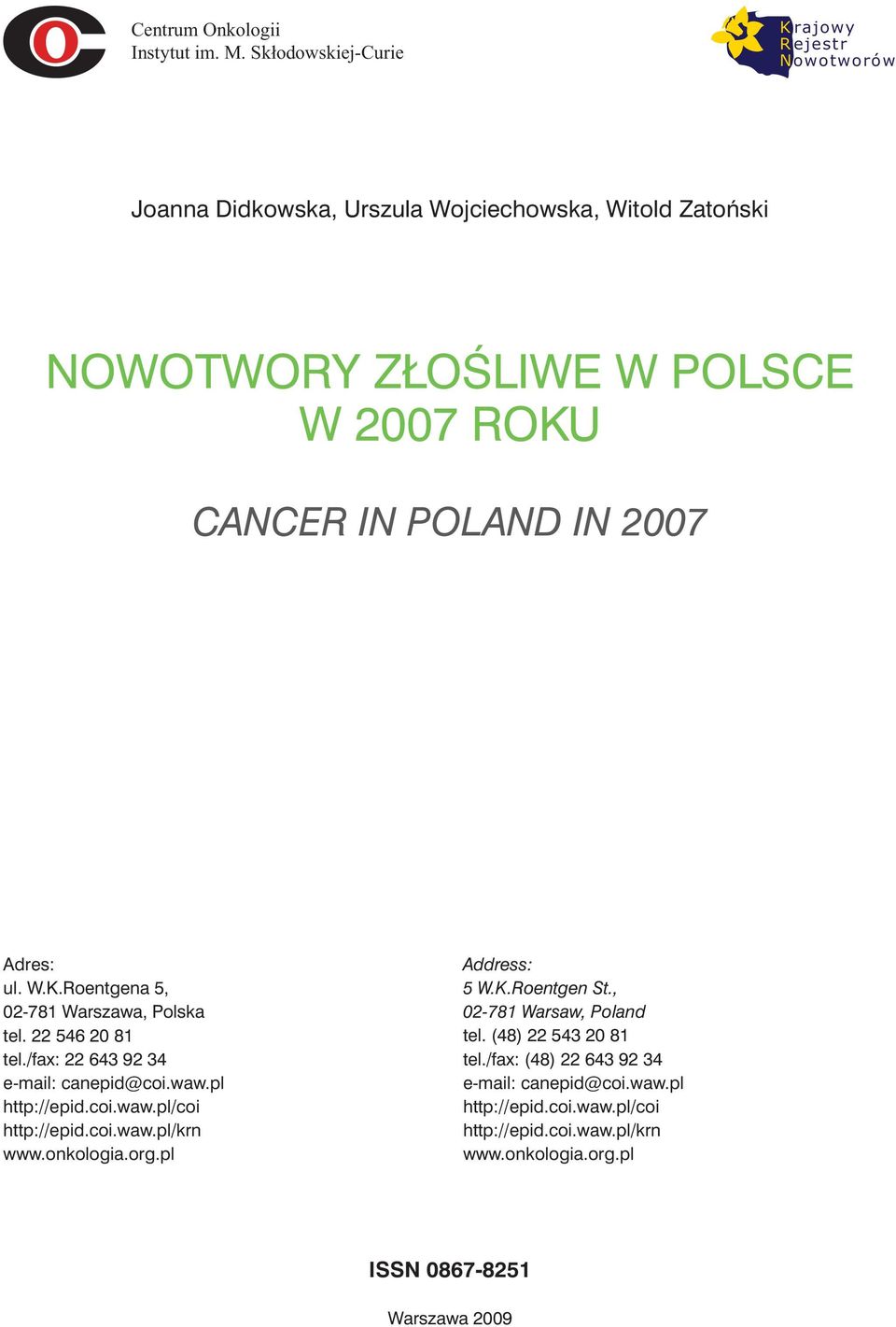 Centrum Onkologii
Instytut im. M. Skłodowskiej-Curie

Krajowy
Rejestr
Nowotworów

Joanna Didkowska, Urszula Wojciechowska, Witold Zatoński

NOWOTWORY ZŁOŚLIWE W POLSCE
W 2007 ROKU

CANCER IN POLAND IN 2007

Adres:
ul. W.K.Roentgena 5,
02-781 Warszawa, Polska
tel. 22 546 20 81
tel./fax: 22 643 92 34
e-mail: canepid@coi.waw.pl
http://epid.coi.waw.pl/coi
http://epid.coi.waw.pl/krn
www.onkologia.org.pl

Address:
5 W.K.Roentgen St.,
02-781 Warsaw, Poland
tel. (48) 22 543 20 81
tel./fax: (48) 22 643 92 34
e-mail: canepid@coi.waw.pl
http://epid.coi.waw.pl/coi
http://epid.coi.waw.pl/krn
www.onkologia.org.pl

ISSN 0867-8251

Warszawa 2009